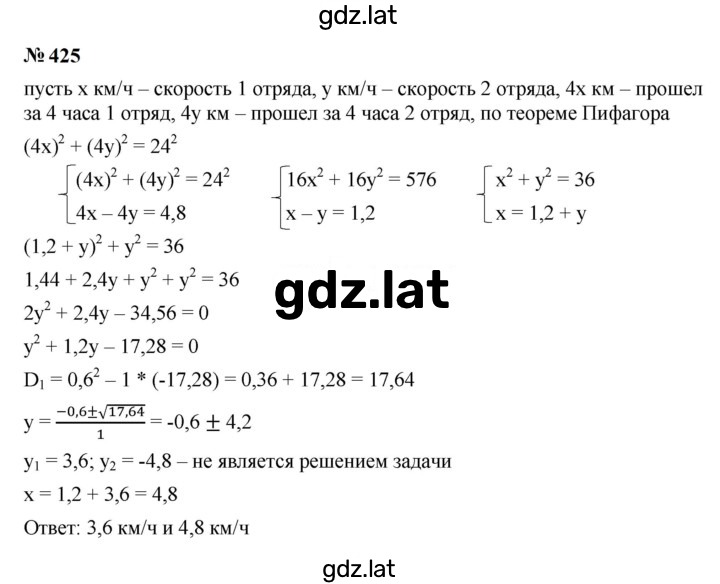 gdz.lat

№ 425

пусть x км/ч – скорость 1 отряда, y км/ч – скорость 2 отряда, 4x км – прошел за 4 часа 1 отряд, 4y км – прошел за 4 часа 2 отряд, по теореме Пифагора

$(4x)^2 + (4y)^2 = 24^2$

$\begin{cases} (4x)^2 + (4y)^2 = 24^2 \\ 4x - 4y = 4,8 \end{cases}$ $\begin{cases} 16x^2 + 16y^2 = 576 \\ x - y = 1,2 \end{cases}$ $\begin{cases} x^2 + y^2 = 36 \\ x = 1,2 + y \end{cases}$

$(1,2 + y)^2 + y^2 = 36$

$1,44 + 2,4y + y^2 + y^2 = 36$

gdz.lat

$2y^2 + 2,4y - 34,56 = 0$

$y^2 + 1,2y - 17,28 = 0$

$D_1 = 0,6^2 - 1 * (-17,28) = 0,36 + 17,28 = 17,64$

$y = \frac{-0,6 \pm \sqrt{17,64}}{1} = -0,6 \pm 4,2$

$y_1 = 3,6$; $y_2 = -4,8$ – не является решением задачи

$x = 1,2 + 3,6 = 4,8$

Ответ: 3,6 км/ч и 4,8 км/ч

gdz.lat